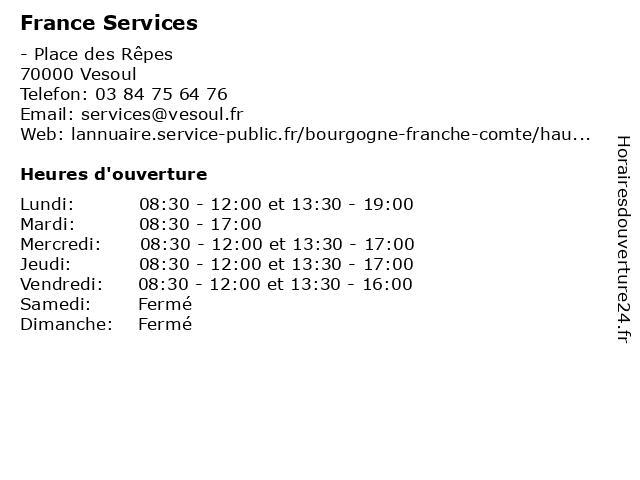 France Services

- Place des Rêpes
70000 Vesoul
Telefon: 03 84 75 64 76
Email: services@vesoul.fr
Web: lannuaire.service-public.fr/bourgogne-franche-comte/hau...

Heures d'ouverture

| | |
|---|---|
| Lundi: | 08:30 - 12:00 et 13:30 - 19:00 |
| Mardi: | 08:30 - 17:00 |
| Mercredi: | 08:30 - 12:00 et 13:30 - 17:00 |
| Jeudi: | 08:30 - 12:00 et 13:30 - 17:00 |
| Vendredi: | 08:30 - 12:00 et 13:30 - 16:00 |
| Samedi: | Fermé |
| Dimanche: | Fermé |

Horairesdouverture24.fr